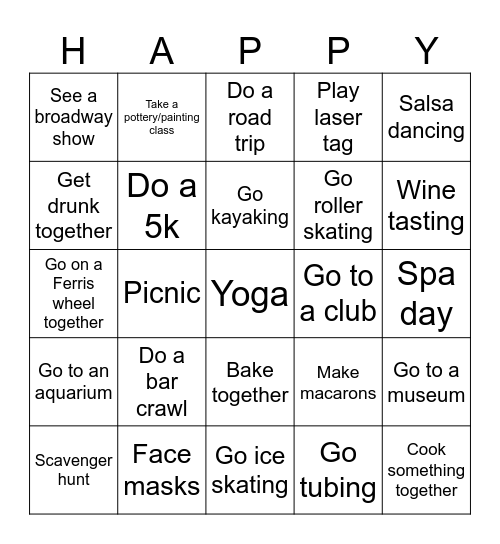 | H | A | P | P | Y |
|---|---|---|---|---|
| See a broadway show | Take a pottery/painting class | Do a road trip | Play laser tag | Salsa dancing |
| Get drunk together | Do a 5k | Go kayaking | Go roller skating | Wine tasting |
| Go on a Ferris wheel together | Picnic | Yoga | Go to a club | Spa day |
| Go to an aquarium | Do a bar crawl | Bake together | Make macarons | Go to a museum |
| Scavenger hunt | Face masks | Go ice skating | Go tubing | Cook something together |